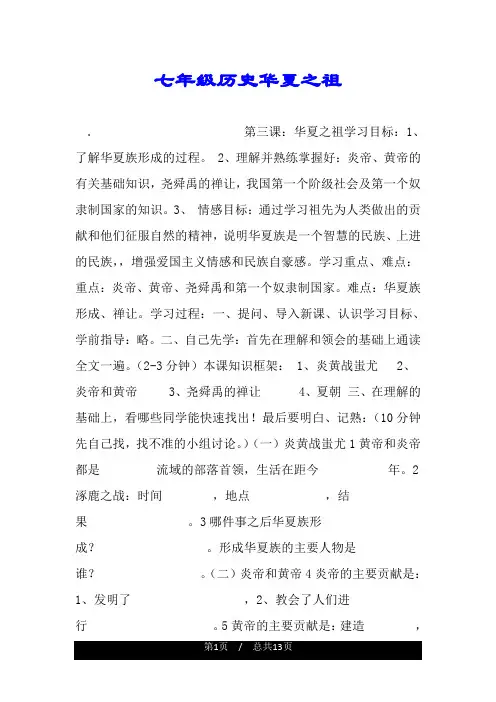 七年级历史华夏之祖

. 第三课：华夏之祖学习目标：1、了解华夏族形成的过程。 2、理解并熟练掌握好：炎帝、黄帝的有关基础知识，尧舜禹的禅让，我国第一个阶级社会及第一个奴隶制国家的知识。3、 情感目标：通过学习祖先为人类做出的贡献和他们征服自然的精神，说明华夏族是一个智慧的民族、上进的民族，，增强爱国主义情感和民族自豪感。学习重点、难点：重点：炎帝、黄帝、尧舜禹和第一个奴隶制国家。难点：华夏族形成、禅让。学习过程：一、提问、导入新课、认识学习目标、学前指导：略。二、自己先学：首先在理解和领会的基础上通读全文一遍。(2-3 分钟）本课知识框架： 1、炎黄战蚩尤 2、炎帝和黄帝 3、尧舜禹的禅让 4、夏朝 三、在理解的基础上，看哪些同学能快速找出！最后要明白、记熟：(10 分钟先自己找，找不准的小组讨论。)（一）炎黄战蚩尤 1 黄帝和炎帝都是 流域的部落首领，生活在距今 年。2 涿鹿之战：时间 ，地点 ，结果 。3 哪件事之后华夏族形成？ 。形成华夏族的主要人物是谁？ 。（二）炎帝和黄帝 4 炎帝的主要贡献是：1、发明了 ，2、教会了人们进行 。5 黄帝的主要贡献是：建造 ，

第1页 / 总共13页